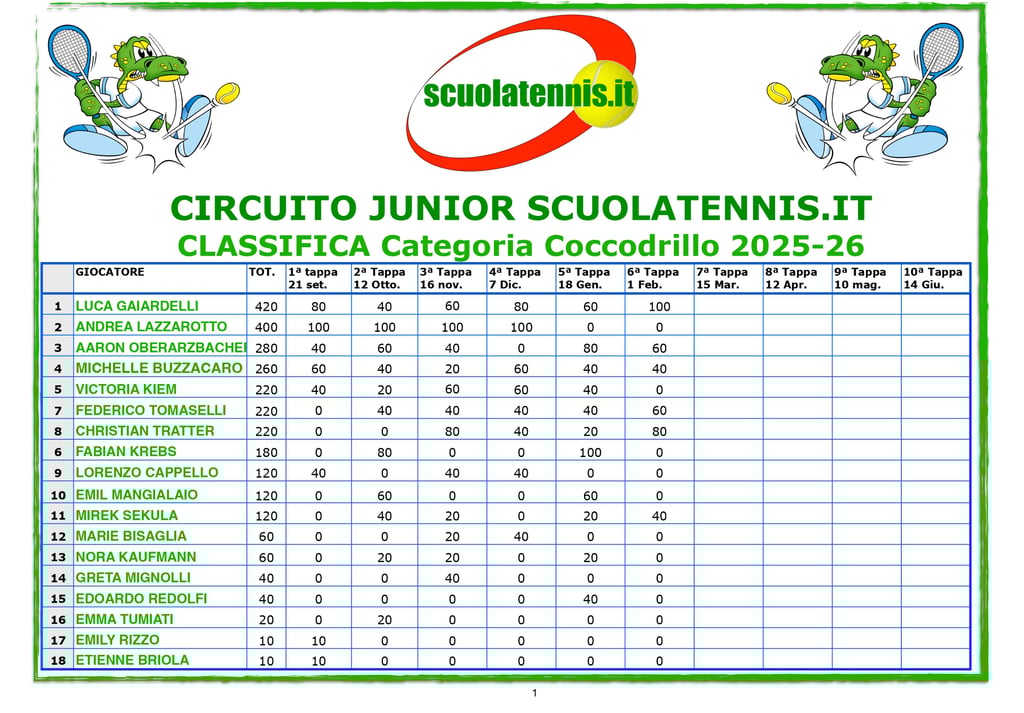 scuolatennis.it

CIRCUITO JUNIOR SCUOLATENNIS.IT
CLASSIFICA Categoria Coccodrillo 2025-26

| | GIOCATORE | TOT. | 1ª tappa 21 set. | 2ª Tappa 12 Otto. | 3ª Tappa 16 nov. | 4ª Tappa 7 Dic. | 5ª Tappa 18 Gen. | 6ª Tappa 1 Feb. | 7ª Tappa 15 Mar. | 8ª Tappa 12 Apr. | 9ª Tappa 10 mag. | 10ª Tappa 14 Giu. |
|---|---|---|---|---|---|---|---|---|---|---|---|---|
| 1 | LUCA GAIARDELLI | 420 | 80 | 40 | 60 | 80 | 60 | 100 | | | | |
| 2 | ANDREA LAZZAROTTO | 400 | 100 | 100 | 100 | 100 | 0 | 0 | | | | |
| 3 | AARON OBERARZBACHEI | 280 | 40 | 60 | 40 | 0 | 80 | 60 | | | | |
| 4 | MICHELLE BUZZACARO | 260 | 60 | 40 | 20 | 60 | 40 | 40 | | | | |
| 5 | VICTORIA KIEM | 220 | 40 | 20 | 60 | 60 | 40 | 0 | | | | |
| 7 | FEDERICO TOMASELLI | 220 | 0 | 40 | 40 | 40 | 40 | 60 | | | | |
| 8 | CHRISTIAN TRATTER | 220 | 0 | 0 | 80 | 40 | 20 | 80 | | | | |
| 6 | FABIAN KREBS | 180 | 0 | 80 | 0 | 0 | 100 | 0 | | | | |
| 9 | LORENZO CAPPELLO | 120 | 40 | 0 | 40 | 40 | 0 | 0 | | | | |
| 10 | EMIL MANGIALAIO | 120 | 0 | 60 | 0 | 0 | 60 | 0 | | | | |
| 11 | MIREK SEKULA | 120 | 0 | 40 | 20 | 0 | 20 | 40 | | | | |
| 12 | MARIE BISAGLIA | 60 | 0 | 0 | 20 | 40 | 0 | 0 | | | | |
| 13 | NORA KAUFMANN | 60 | 0 | 20 | 20 | 0 | 20 | 0 | | | | |
| 14 | GRETA MIGNOLLI | 40 | 0 | 0 | 40 | 0 | 0 | 0 | | | | |
| 15 | EDOARDO REDOLFI | 40 | 0 | 0 | 0 | 0 | 40 | 0 | | | | |
| 16 | EMMA TUMIATI | 20 | 0 | 20 | 0 | 0 | 0 | 0 | | | | |
| 17 | EMILY RIZZO | 10 | 10 | 0 | 0 | 0 | 0 | 0 | | | | |
| 18 | ETIENNE BRIOLA | 10 | 10 | 0 | 0 | 0 | 0 | 0 | | | | |

1